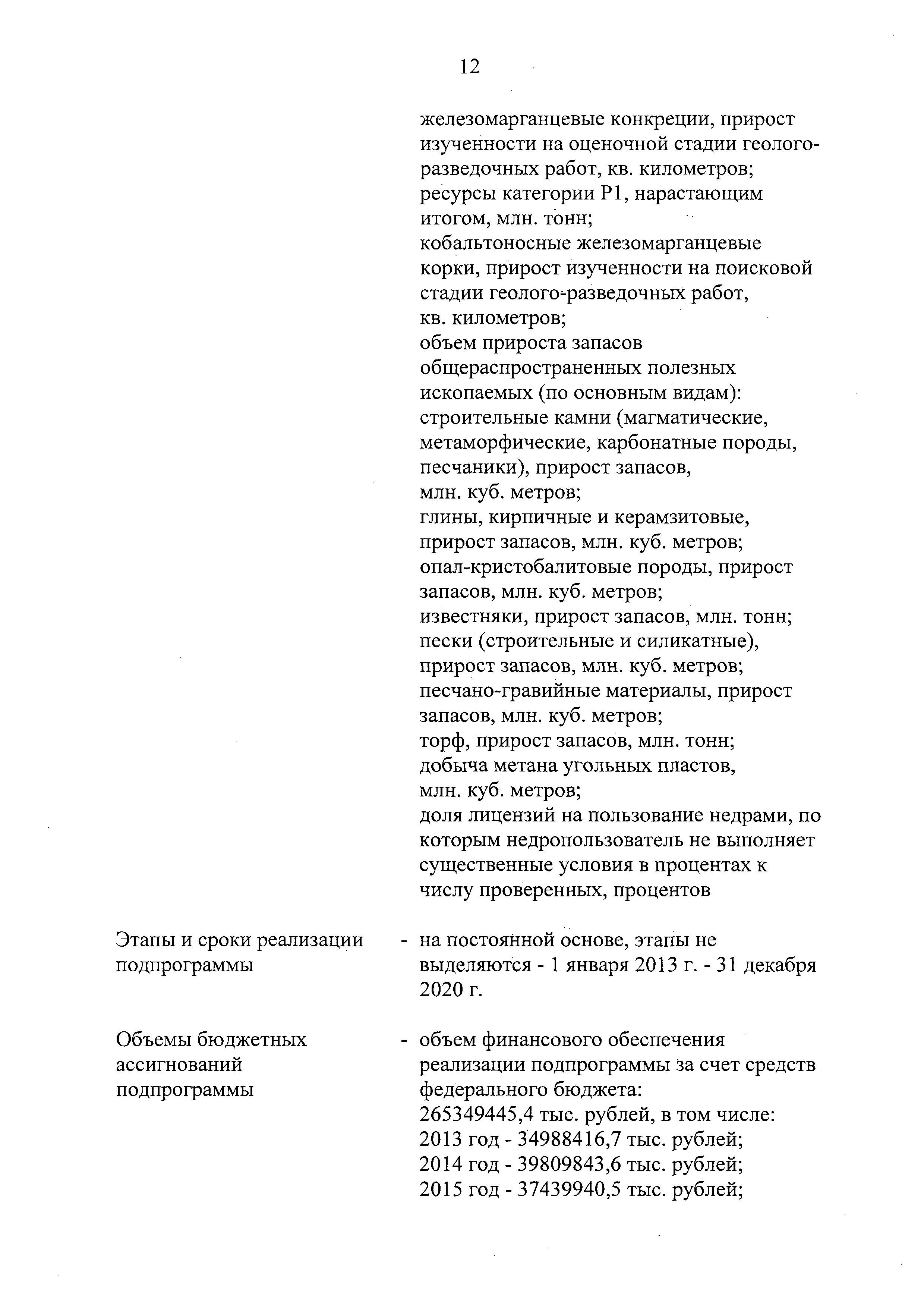 12

железомарганцевые конкреции, прирост изученности на оценочной стадии геолого-разведочных работ, кв. километров;
ресурсы категории Р1, нарастающим итогом, млн. тонн;
кобальтоносные железомарганцевые корки, прирост изученности на поисковой стадии геолого-разведочных работ, кв. километров;
объем прироста запасов общераспространенных полезных ископаемых (по основным видам):
строительные камни (магматические, метаморфические, карбонатные породы, песчаники), прирост запасов, млн. куб. метров;
глины, кирпичные и керамзитовые, прирост запасов, млн. куб. метров;
опал-кристобалитовые породы, прирост запасов, млн. куб. метров;
известняки, прирост запасов, млн. тонн;
пески (строительные и силикатные), прирост запасов, млн. куб. метров;
песчано-гравийные материалы, прирост запасов, млн. куб. метров;
торф, прирост запасов, млн. тонн;
добыча метана угольных пластов, млн. куб. метров;
доля лицензий на пользование недрами, по которым недропользователь не выполняет существенные условия в процентах к числу проверенных, процентов

Этапы и сроки реализации подпрограммы - на постоянной основе, этапы не выделяются - 1 января 2013 г. - 31 декабря 2020 г.

Объемы бюджетных ассигнований подпрограммы - объем финансового обеспечения реализации подпрограммы за счет средств федерального бюджета:
265349445,4 тыс. рублей, в том числе:
2013 год - 34988416,7 тыс. рублей;
2014 год - 39809843,6 тыс. рублей;
2015 год - 37439940,5 тыс. рублей;